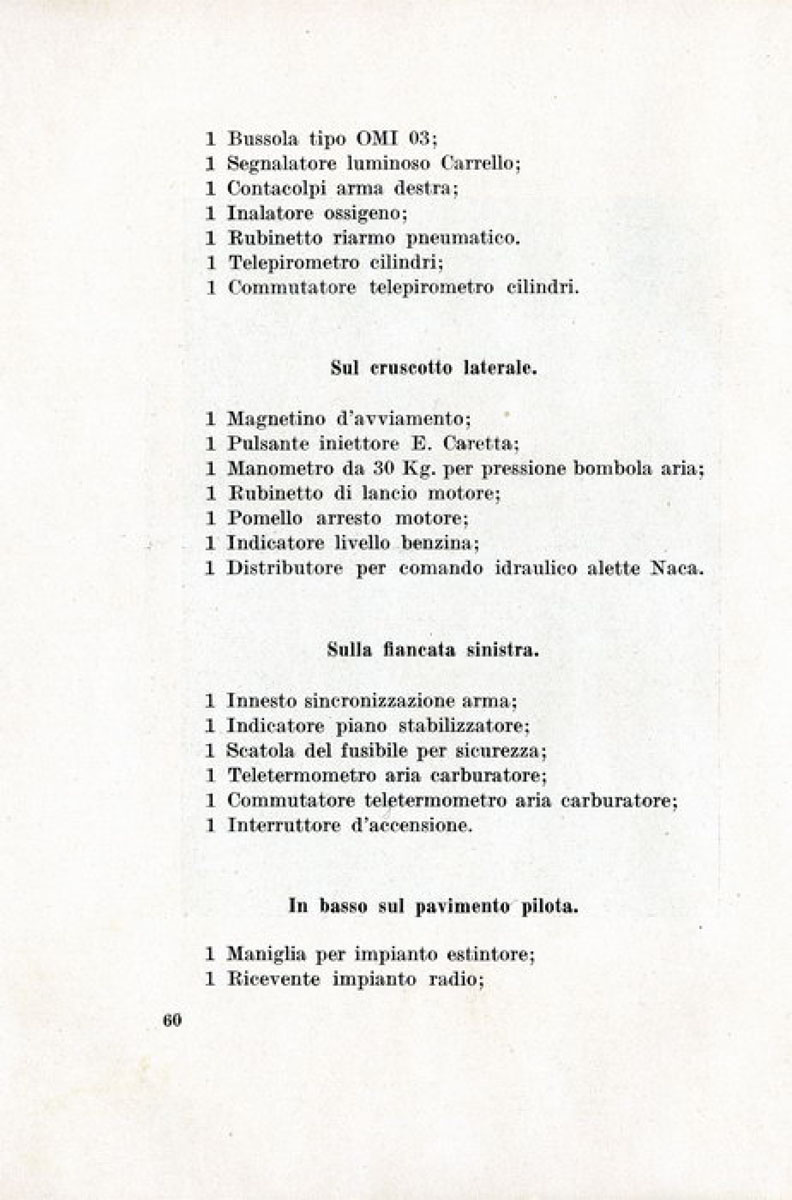 1 Bussola tipo OMI 03;
1 Segnalatore luminoso Carrello;
1 Contacolpi arma destra;
1 Inalatore ossigeno;
1 Rubinetto riarmo pneumatico.
1 Telepirometro cilindri;
1 Commutatore telepirometro cilindri.

Sul cruscotto laterale.

1 Magnetino d'avviamento;
1 Pulsante iniettore E. Caretta;
1 Manometro da 30 Kg. per pressione bombola aria;
1 Rubinetto di lancio motore;
1 Pomello arresto motore;
1 Indicatore livello benzina;
1 Distributore per comando idraulico alette Naca.

Sulla fiancata sinistra.

1 Innesto sincronizzazione arma;
1 Indicatore piano stabilizzatore;
1 Scatola del fusibile per sicurezza;
1 Teletermometro aria carburatore;
1 Commutatore teletermometro aria carburatore;
1 Interruttore d'accensione.

In basso sul pavimento pilota.

1 Maniglia per impianto estintore;
1 Ricevente impianto radio;

60